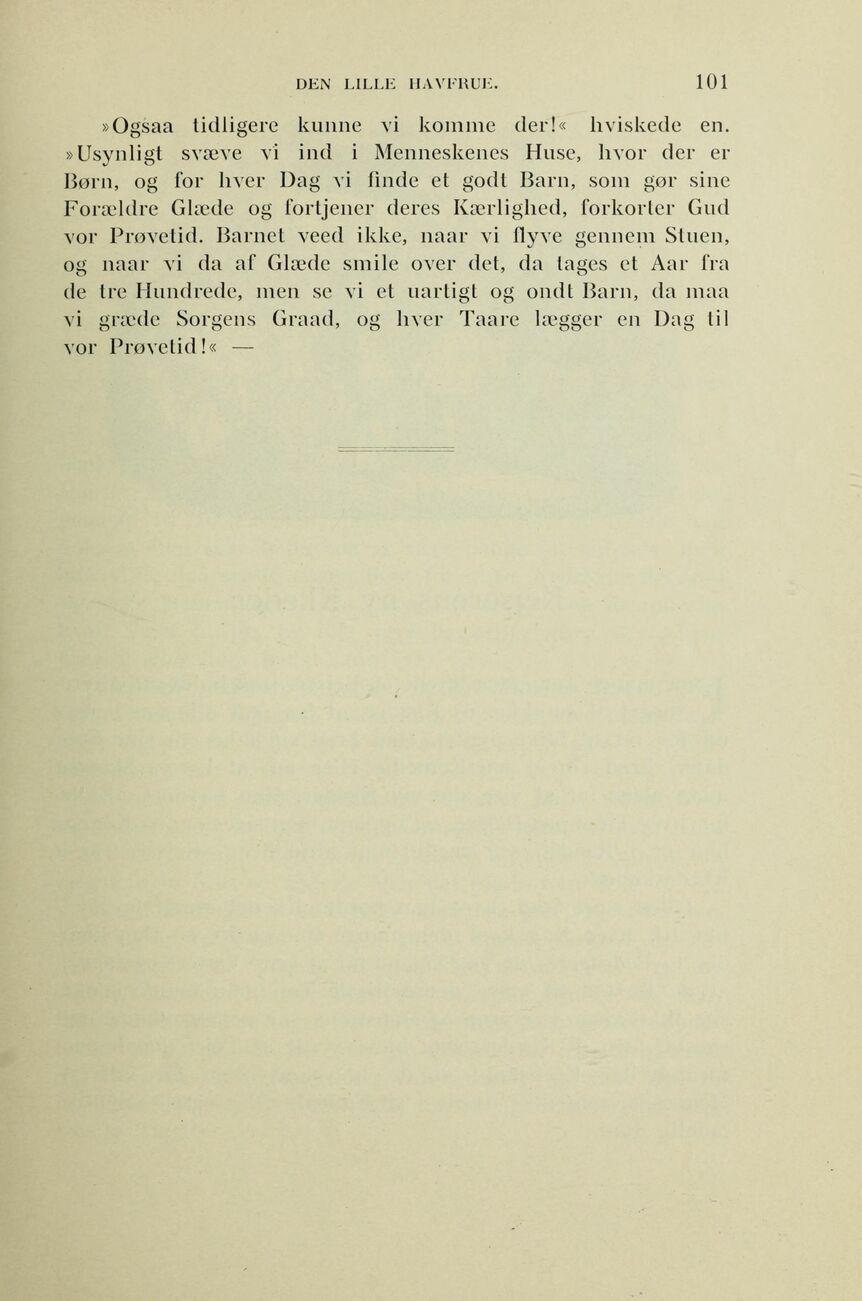 DEN LILLE HAVFRUE. 101

»Ogsaa tidligere kunne vi komme der!« hviskede en. »Usynligt svæve vi ind i Menneskenes Huse, hvor der er Børn, og for hver Dag vi finde et godt Barn, som gør sine Forældre Glæde og fortjener deres Kærlighed, forkorter Gud vor Prøvetid. Barnet veed ikke, naar vi flyve gennem Stuen, og naar vi da af Glæde smile over det, da tages et Aar fra de tre Hundrede, men se vi et uartigt og ondt Barn, da maa vi græde Sorgens Graad, og hver Taare lægger en Dag til vor Prøvetid!« —